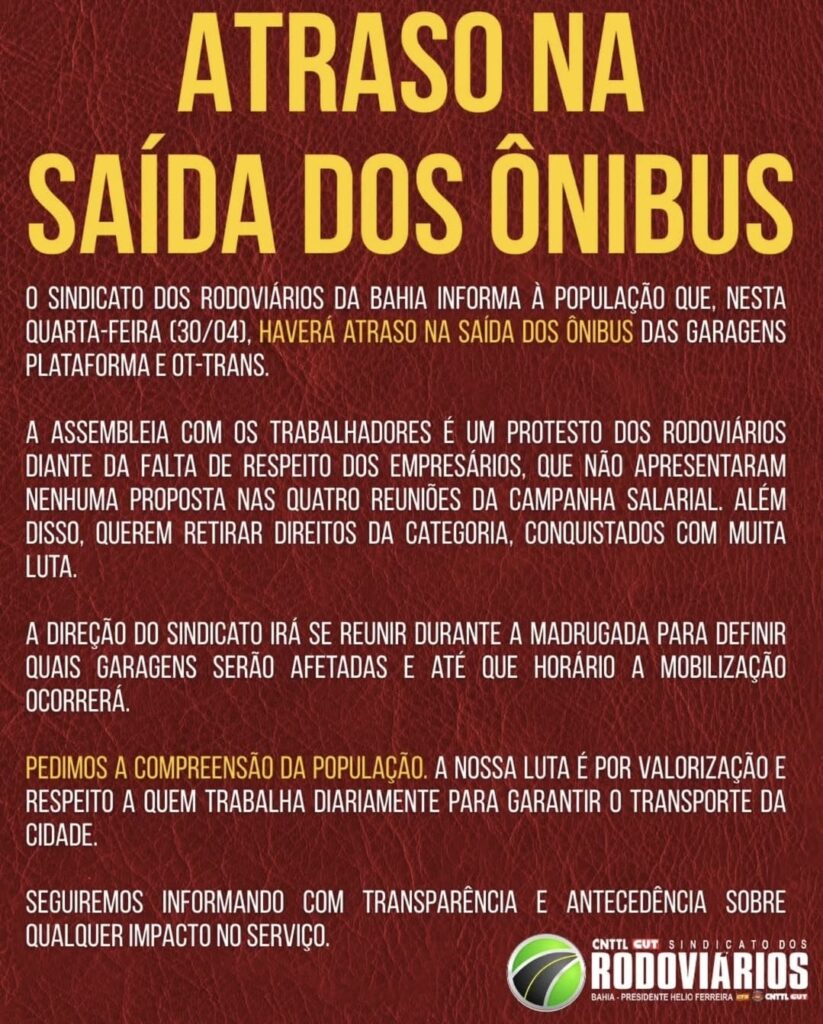 ATRASO NA SAÍDA DOS ÔNIBUS

O SINDICATO DOS RODOVIÁRIOS DA BAHIA INFORMA À POPULAÇÃO QUE, NESTA QUARTA-FEIRA (30/04), HAVERÁ ATRASO NA SAÍDA DOS ÔNIBUS DAS GARAGENS PLATAFORMA E OT-TRANS.

A ASSEMBLEIA COM OS TRABALHADORES É UM PROTESTO DOS RODOVIÁRIOS DIANTE DA FALTA DE RESPEITO DOS EMPRESÁRIOS, QUE NÃO APRESENTARAM NENHUMA PROPOSTA NAS QUATRO REUNIÕES DA CAMPANHA SALARIAL. ALÉM DISSO, QUEREM RETIRAR DIREITOS DA CATEGORIA, CONQUISTADOS COM MUITA LUTA.

A DIREÇÃO DO SINDICATO IRÁ SE REUNIR DURANTE A MADRUGADA PARA DEFINIR QUAIS GARAGENS SERÃO AFETADAS E ATÉ QUE HORÁRIO A MOBILIZAÇÃO OCORRERÁ.

PEDIMOS A COMPREENSÃO DA POPULAÇÃO. A NOSSA LUTA É POR VALORIZAÇÃO E RESPEITO A QUEM TRABALHA DIARIAMENTE PARA GARANTIR O TRANSPORTE DA CIDADE.

SEGUIREMOS INFORMANDO COM TRANSPARÊNCIA E ANTECEDÊNCIA SOBRE QUALQUER IMPACTO NO SERVIÇO.

CNTTL CUT SINDICATO DOS RODOVIÁRIOS
BAHIA - PRESIDENTE HÉLIO FERREIRA CNTTL CUT